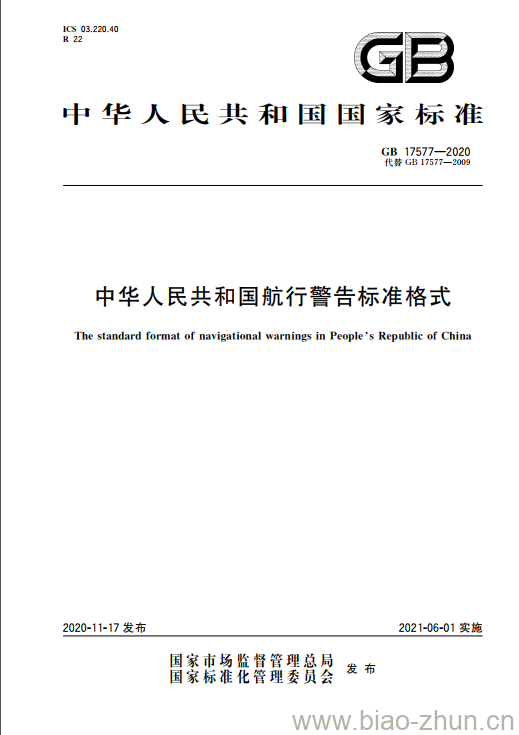 ICS 03.220.40
R 22

GB

中华人民共和国国家标准

GB 17577—2020
代替 GB 17577—2009

中华人民共和国航行警告标准格式

The standard format of navigational warnings in People's Republic of China

2020-11-17 发布

2021-06-01 实施

国家市场监督管理总局
国家标准化管理委员会
发布

www.biao-zhun.cn